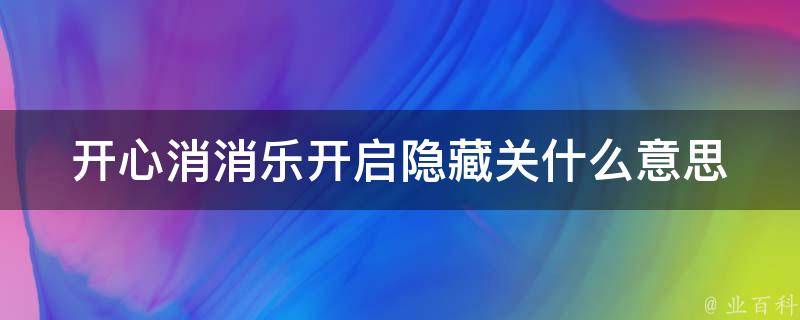 开心消消乐开启隐藏关什么意思

@ 业百科